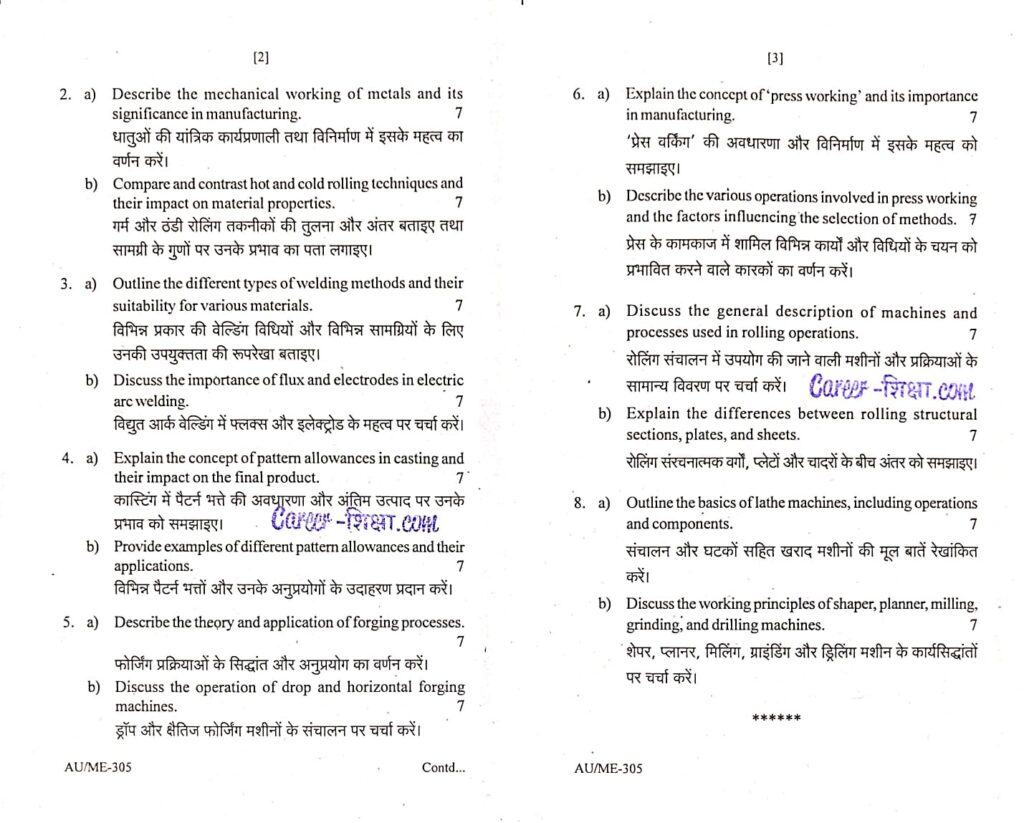 [2]

2. a) Describe the mechanical working of metals and its significance in manufacturing. 7
धातुओं की यांत्रिक कार्यप्रणाली तथा विनिर्माण में इसके महत्व का वर्णन करें।

b) Compare and contrast hot and cold rolling techniques and their impact on material properties. 7
गर्म और ठंडी रोलिंग तकनीकों की तुलना और अंतर बताइए तथा सामग्री के गुणों पर उनके प्रभाव का पता लगाइए।

3. a) Outline the different types of welding methods and their suitability for various materials. 7
विभिन्न प्रकार की वेल्डिंग विधियों और विभिन्न सामग्रियों के लिए उनकी उपयुक्तता की रूपरेखा बताइए।

b) Discuss the importance of flux and electrodes in electric arc welding. 7
विद्युत आर्क वेल्डिंग में फ्लक्स और इलेक्ट्रोड के महत्व पर चर्चा करें।

4. a) Explain the concept of pattern allowances in casting and their impact on the final product. 7
कास्टिंग में पैटर्न भत्ते की अवधारणा और अंतिम उत्पाद पर उनके प्रभाव को समझाइए। Career -शिक्षा.com

b) Provide examples of different pattern allowances and their applications. 7
विभिन्न पैटर्न भत्तों और उनके अनुप्रयोगों के उदाहरण प्रदान करें।

5. a) Describe the theory and application of forging processes. 7
फोर्जिंग प्रक्रियाओं के सिद्धांत और अनुप्रयोग का वर्णन करें।

b) Discuss the operation of drop and horizontal forging machines. 7
ड्रॉप और क्षैतिज फोर्जिंग मशीनों के संचालन पर चर्चा करें।

AU/ME-305 Contd...

[3]

6. a) Explain the concept of 'press working' and its importance in manufacturing. 7
'प्रेस वर्किंग' की अवधारणा और विनिर्माण में इसके महत्व को समझाइए।

b) Describe the various operations involved in press working and the factors influencing the selection of methods. 7
प्रेस के कामकाज में शामिल विभिन्न कार्यों और विधियों के चयन को प्रभावित करने वाले कारकों का वर्णन करें।

7. a) Discuss the general description of machines and processes used in rolling operations. 7
रोलिंग संचालन में उपयोग की जाने वाली मशीनों और प्रक्रियाओं के सामान्य विवरण पर चर्चा करें। Career -शिक्षा.com

b) Explain the differences between rolling structural sections, plates, and sheets. 7
रोलिंग संरचनात्मक वर्गों, प्लेटों और चादरों के बीच अंतर को समझाइए।

8. a) Outline the basics of lathe machines, including operations and components. 7
संचालन और घटकों सहित खराद मशीनों की मूल बातें रेखांकित करें।

b) Discuss the working principles of shaper, planner, milling, grinding, and drilling machines. 7
शेपर, प्लानर, मिलिंग, ग्राइंडिंग और ड्रिलिंग मशीन के कार्यसिद्धांतों पर चर्चा करें।

******

AU/ME-305